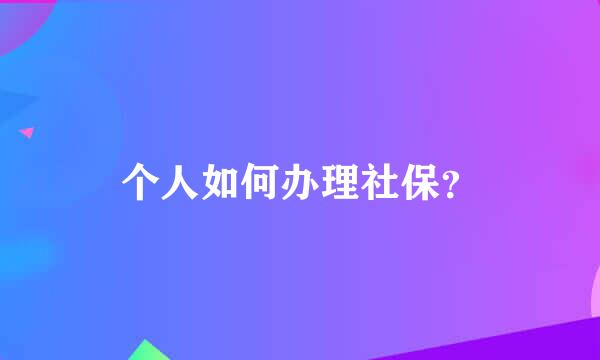 个人如何办理社保?